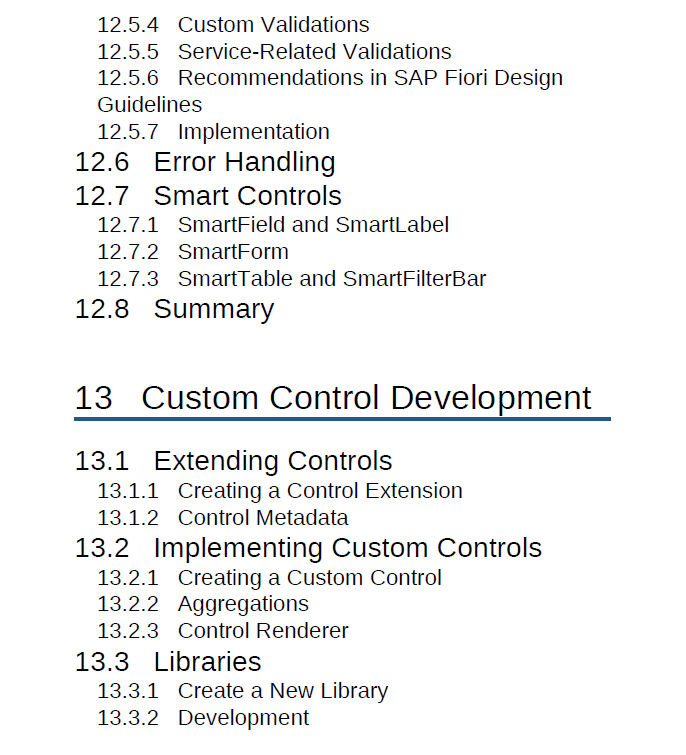 12.5.4 Custom Validations
12.5.5 Service-Related Validations
12.5.6 Recommendations in SAP Fiori Design Guidelines
12.5.7 Implementation
12.6 Error Handling
12.7 Smart Controls
12.7.1 SmartField and SmartLabel
12.7.2 SmartForm
12.7.3 SmartTable and SmartFilterBar
12.8 Summary

13 Custom Control Development

13.1 Extending Controls
13.1.1 Creating a Control Extension
13.1.2 Control Metadata
13.2 Implementing Custom Controls
13.2.1 Creating a Custom Control
13.2.2 Aggregations
13.2.3 Control Renderer
13.3 Libraries
13.3.1 Create a New Library
13.3.2 Development